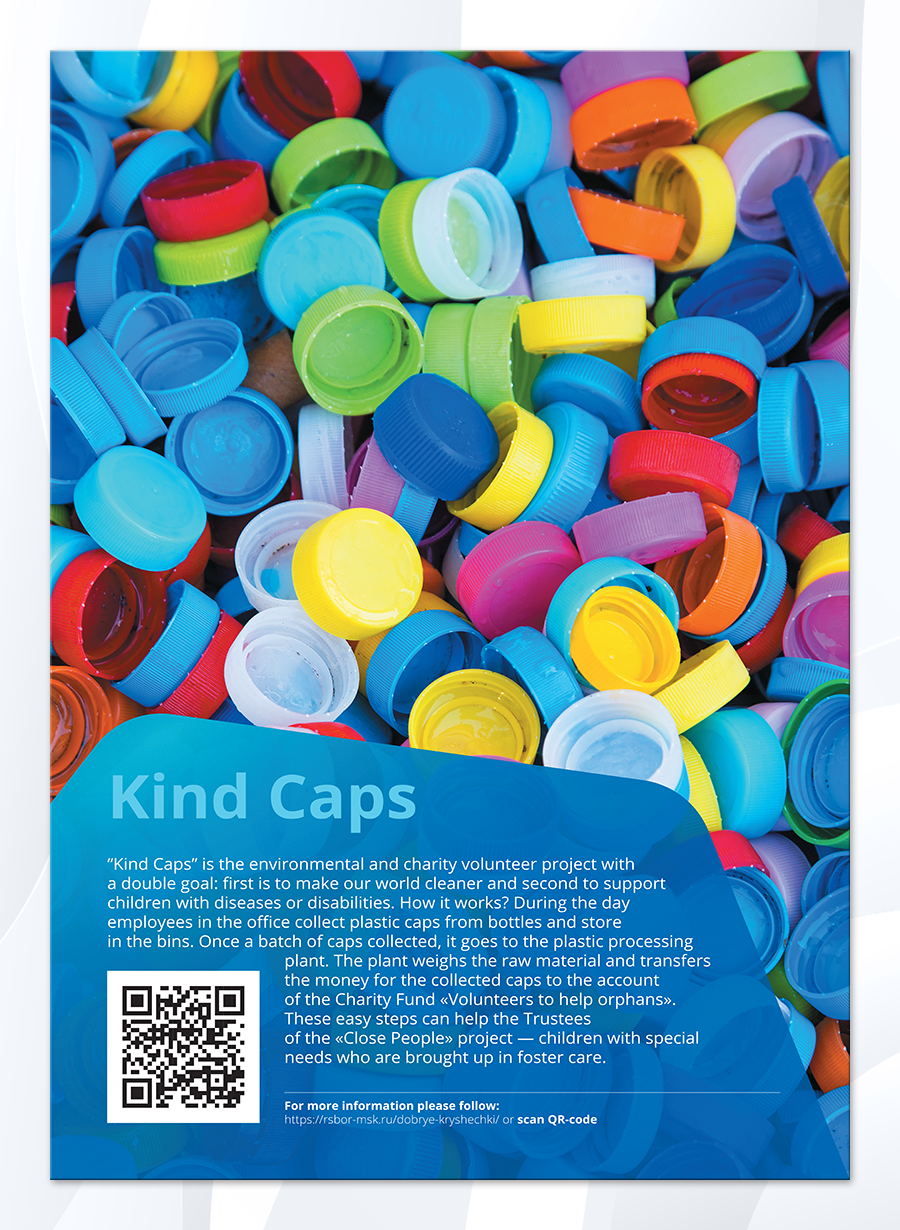 Kind Caps

“Kind Caps” is the environmental and charity volunteer project with a double goal: first is to make our world cleaner and second to support children with diseases or disabilities. How it works? During the day employees in the office collect plastic caps from bottles and store in the bins. Once a batch of caps collected, it goes to the plastic processing plant. The plant weighs the raw material and transfers the money for the collected caps to the account of the Charity Fund «Volunteers to help orphans». These easy steps can help the Trustees of the «Close People» project — children with special needs who are brought up in foster care.

For more information please follow:
https://rsbor-msk.ru/dobrye-kryshechki/ or scan QR-code